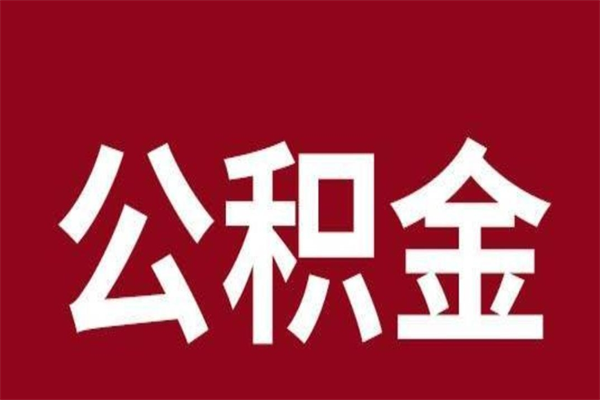 公积金